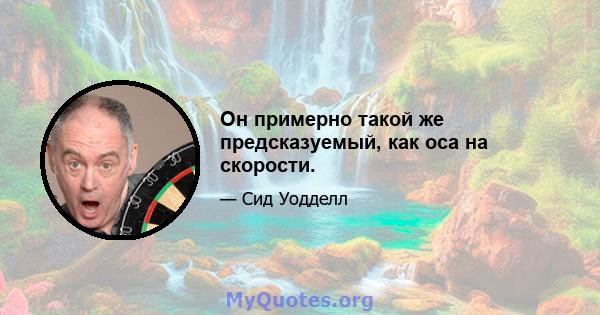 Он примерно такой же предсказуемый, как оса на скорости.

— Сид Уодделл

MyQuotes.org